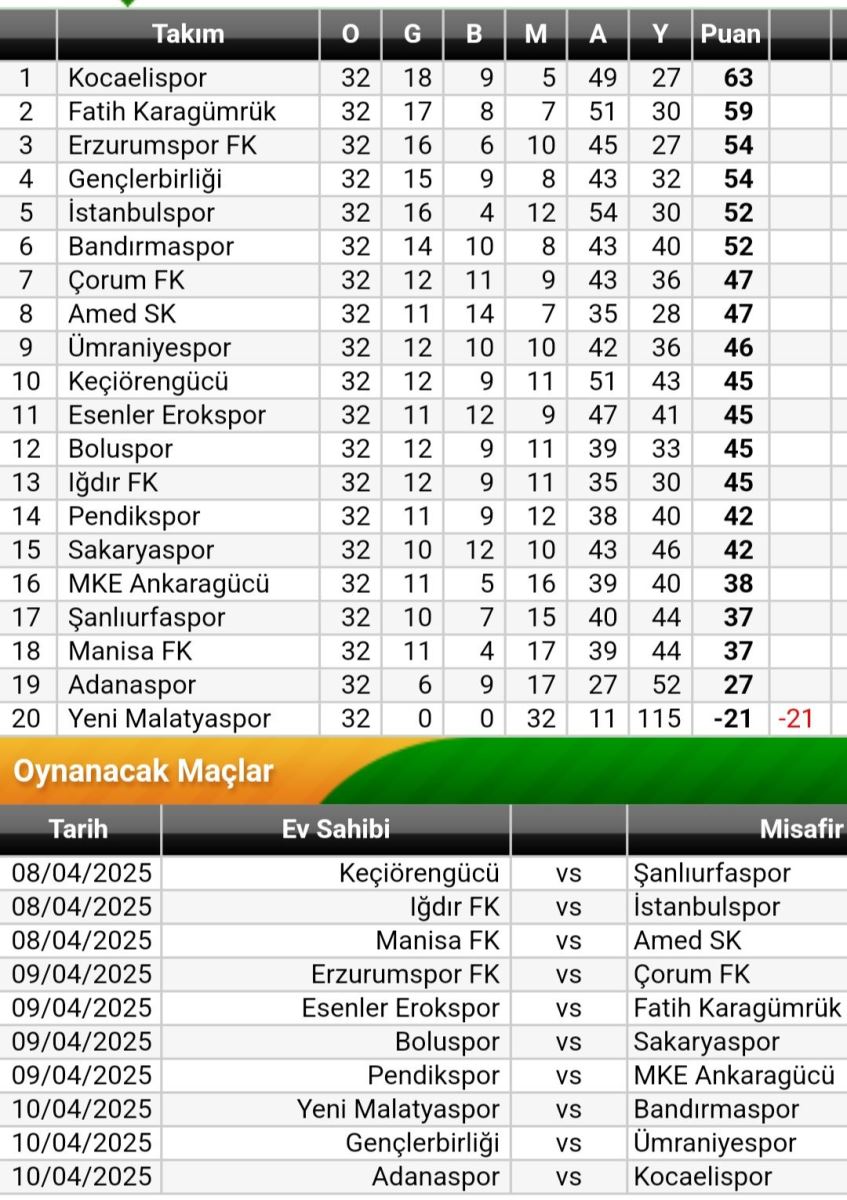 | | Takım | O | G | B | M | A | Y | Puan | |
|---|---|---|---|---|---|---|---|---|---|
| 1 | Kocaelispor | 32 | 18 | 9 | 5 | 49 | 27 | 63 | |
| 2 | Fatih Karagümrük | 32 | 17 | 8 | 7 | 51 | 30 | 59 | |
| 3 | Erzurumspor FK | 32 | 16 | 6 | 10 | 45 | 27 | 54 | |
| 4 | Gençlerbirliği | 32 | 15 | 9 | 8 | 43 | 32 | 54 | |
| 5 | İstanbulspor | 32 | 16 | 4 | 12 | 54 | 30 | 52 | |
| 6 | Bandırmaspor | 32 | 14 | 10 | 8 | 43 | 40 | 52 | |
| 7 | Çorum FK | 32 | 12 | 11 | 9 | 43 | 36 | 47 | |
| 8 | Amed SK | 32 | 11 | 14 | 7 | 35 | 28 | 47 | |
| 9 | Ümraniyespor | 32 | 12 | 10 | 10 | 42 | 36 | 46 | |
| 10 | Keçiörengücü | 32 | 12 | 9 | 11 | 51 | 43 | 45 | |
| 11 | Esenler Erokspor | 32 | 11 | 12 | 9 | 47 | 41 | 45 | |
| 12 | Boluspor | 32 | 12 | 9 | 11 | 39 | 33 | 45 | |
| 13 | Iğdır FK | 32 | 12 | 9 | 11 | 35 | 30 | 45 | |
| 14 | Pendikspor | 32 | 11 | 9 | 12 | 38 | 40 | 42 | |
| 15 | Sakaryaspor | 32 | 10 | 12 | 10 | 43 | 46 | 42 | |
| 16 | MKE Ankaragücü | 32 | 11 | 5 | 16 | 39 | 40 | 38 | |
| 17 | Şanlıurfaspor | 32 | 10 | 7 | 15 | 40 | 44 | 37 | |
| 18 | Manisa FK | 32 | 11 | 4 | 17 | 39 | 44 | 37 | |
| 19 | Adanaspor | 32 | 6 | 9 | 17 | 27 | 52 | 27 | |
| 20 | Yeni Malatyaspor | 32 | 0 | 0 | 32 | 11 | 115 | -21 | -21 |

Oynanacak Maçlar

| Tarih | Ev Sahibi | | Misafir |
|---|---|---|---|
| 08/04/2025 | Keçiörengücü | vs | Şanlıurfaspor |
| 08/04/2025 | Iğdır FK | vs | İstanbulspor |
| 08/04/2025 | Manisa FK | vs | Amed SK |
| 09/04/2025 | Erzurumspor FK | vs | Çorum FK |
| 09/04/2025 | Esenler Erokspor | vs | Fatih Karagümrük |
| 09/04/2025 | Boluspor | vs | Sakaryaspor |
| 09/04/2025 | Pendikspor | vs | MKE Ankaragücü |
| 10/04/2025 | Yeni Malatyaspor | vs | Bandırmaspor |
| 10/04/2025 | Gençlerbirliği | vs | Ümraniyespor |
| 10/04/2025 | Adanaspor | vs | Kocaelispor |